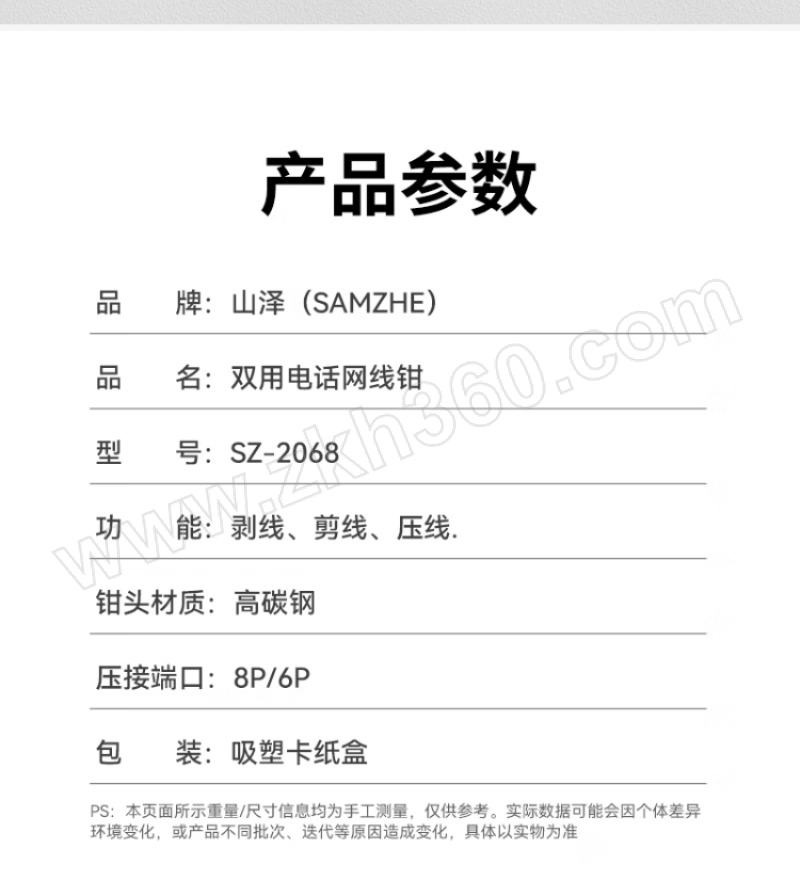 产品参数

品　　牌：山泽（SAMZHE）

品　　名：双用电话网线钳

型　　号：SZ-2068

功　　能：剥线、剪线、压线.

钳头材质：高碳钢

压接端口：8P/6P

包　　装：吸塑卡纸盒

PS：本页面所示重量/尺寸信息均为手工测量，仅供参考。实际数据可能会因个体差异环境变化，或产品不同批次、迭代等原因造成变化，具体以实物为准

www.zkh360.com